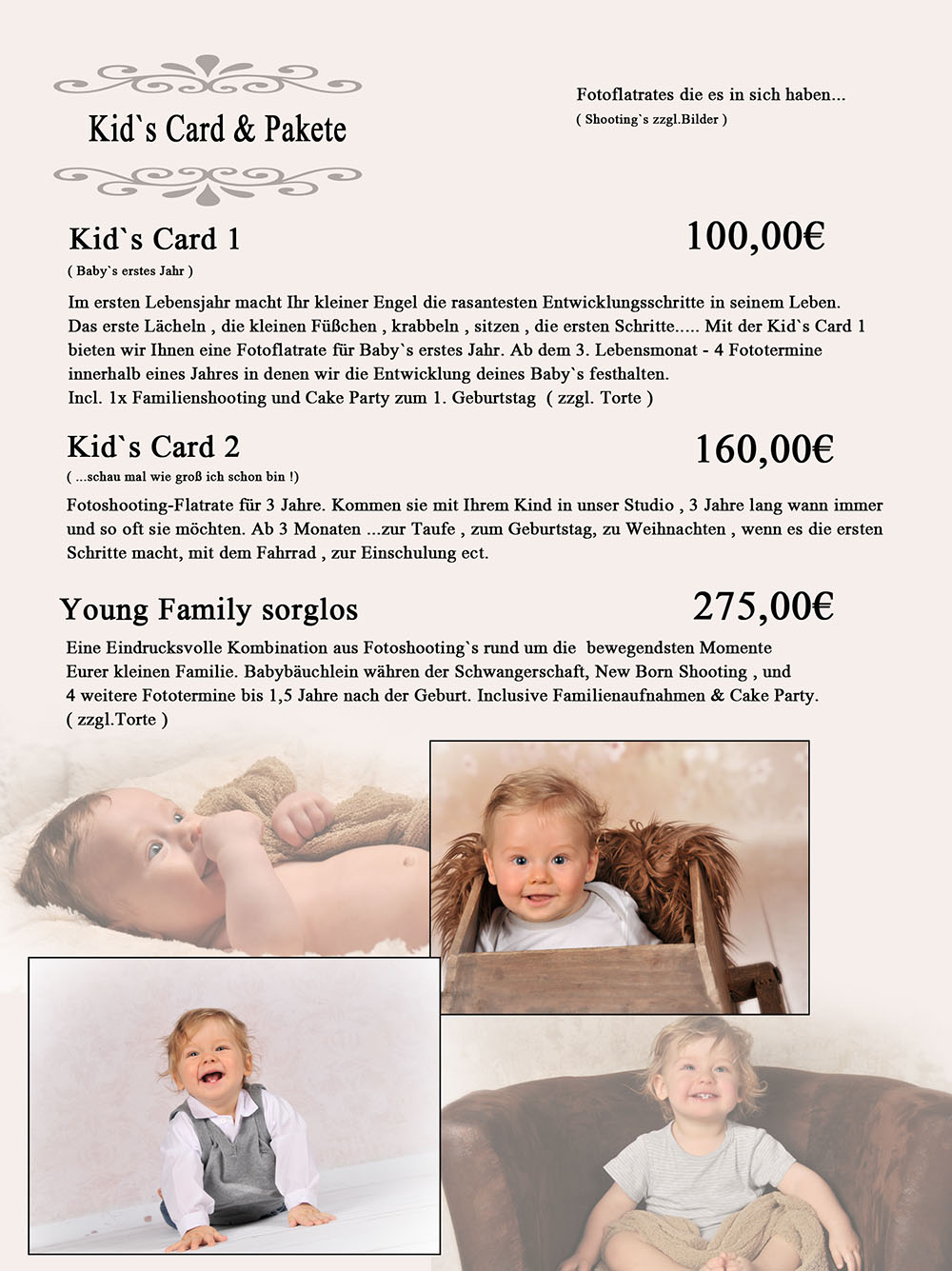 Kid`s Card & Pakete

Fotoflatrates die es in sich haben...
( Shooting`s zzgl.Bilder )

Kid`s Card 1

100,00€

( Baby`s erstes Jahr )

Im ersten Lebensjahr macht Ihr kleiner Engel die rasantesten Entwicklungsschritte in seinem Leben. Das erste Lächeln , die kleinen Füßchen , krabbeln , sitzen , die ersten Schritte..... Mit der Kid`s Card 1 bieten wir Ihnen eine Fotoflatrate für Baby`s erstes Jahr. Ab dem 3. Lebensmonat - 4 Fototermine innerhalb eines Jahres in denen wir die Entwicklung deines Baby`s festhalten.
Incl. 1x Familienshooting und Cake Party zum 1. Geburtstag ( zzgl. Torte )

Kid`s Card 2

160,00€

( ...schau mal wie groß ich schon bin !)

Fotoshooting-Flatrate für 3 Jahre. Kommen sie mit Ihrem Kind in unser Studio , 3 Jahre lang wann immer und so oft sie möchten. Ab 3 Monaten ...zur Taufe , zum Geburtstag, zu Weihnachten , wenn es die ersten Schritte macht, mit dem Fahrrad , zur Einschulung ect.

Young Family sorglos

275,00€

Eine Eindrucksvolle Kombination aus Fotoshooting`s rund um die bewegendsten Momente Eurer kleinen Familie. Babybäuchlein währen der Schwangerschaft, New Born Shooting , und 4 weitere Fototermine bis 1,5 Jahre nach der Geburt. Inclusive Familienaufnahmen & Cake Party. ( zzgl.Torte )